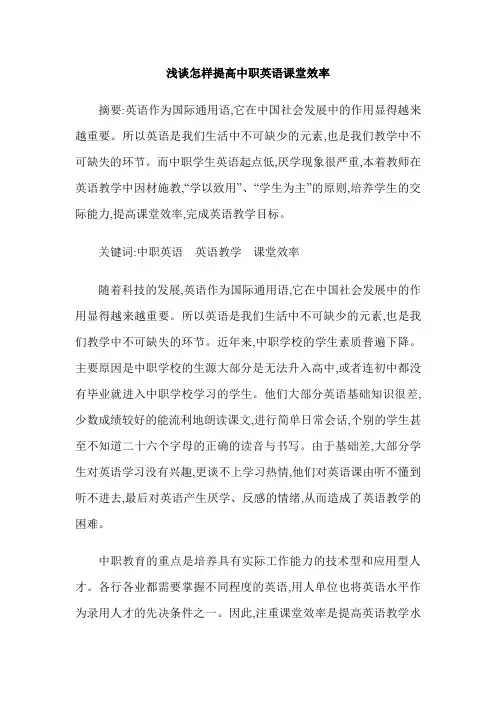 浅谈怎样提高中职英语课堂效率

摘要:英语作为国际通用语,它在中国社会发展中的作用显得越来越重要。所以英语是我们生活中不可缺少的元素,也是我们教学中不可缺失的环节。而中职学生英语起点低,厌学现象很严重,本着教师在英语教学中因材施教,“学以致用”、“学生为主”的原则,培养学生的交际能力,提高课堂效率,完成英语教学目标。

关键词:中职英语　英语教学　课堂效率

随着科技的发展,英语作为国际通用语,它在中国社会发展中的作用显得越来越重要。所以英语是我们生活中不可缺少的元素,也是我们教学中不可缺失的环节。近年来,中职学校的学生素质普遍下降。主要原因是中职学校的生源大部分是无法升入高中,或者连初中都没有毕业就进入中职学校学习的学生。他们大部分英语基础知识很差,少数成绩较好的能流利地朗读课文,进行简单日常会话,个别的学生甚至不知道二十六个字母的正确的读音与书写。由于基础差,大部分学生对英语学习没有兴趣,更谈不上学习热情,他们对英语课由听不懂到听不进去,最后对英语产生厌学、反感的情绪,从而造成了英语教学的困难。

中职教育的重点是培养具有实际工作能力的技术型和应用型人才。各行各业都需要掌握不同程度的英语,用人单位也将英语水平作为录用人才的先决条件之一。因此,注重课堂效率是提高英语教学水